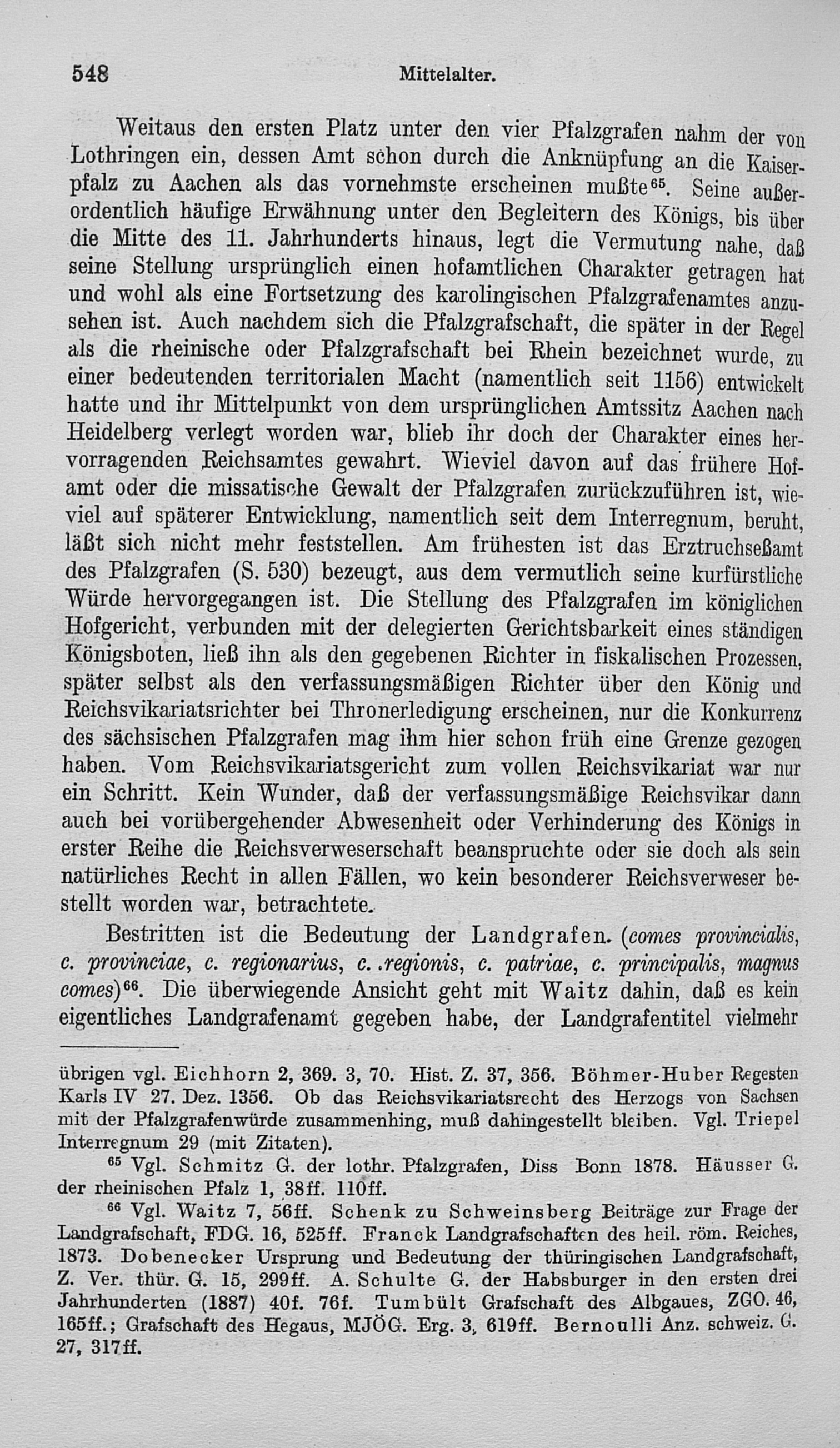 548 Mittelalter.

Weitaus den ersten Platz unter den vier Pfalzgrafen nahm der von Lothringen ein, dessen Amt schon durch die Anknüpfung an die Kaiserpfalz zu Aachen als das vornehmste erscheinen mußte$^{65}$. Seine außerordentlich häufige Erwähnung unter den Begleitern des Königs, bis über die Mitte des 11. Jahrhunderts hinaus, legt die Vermutung nahe, daß seine Stellung ursprünglich einen hofamtlichen Charakter getragen hat und wohl als eine Fortsetzung des karolingischen Pfalzgrafenamtes anzusehen ist. Auch nachdem sich die Pfalzgrafschaft, die später in der Regel als die rheinische oder Pfalzgrafschaft bei Rhein bezeichnet wurde, zu einer bedeutenden territorialen Macht (namentlich seit 1156) entwickelt hatte und ihr Mittelpunkt von dem ursprünglichen Amtssitz Aachen nach Heidelberg verlegt worden war, blieb ihr doch der Charakter eines hervorragenden Reichsamtes gewahrt. Wieviel davon auf das frühere Hofamt oder die missatische Gewalt der Pfalzgrafen zurückzuführen ist, wieviel auf späterer Entwicklung, namentlich seit dem Interregnum, beruht, läßt sich nicht mehr feststellen. Am frühesten ist das Erztruchseßamt des Pfalzgrafen (S. 530) bezeugt, aus dem vermutlich seine kurfürstliche Würde hervorgegangen ist. Die Stellung des Pfalzgrafen im königlichen Hofgericht, verbunden mit der delegierten Gerichtsbarkeit eines ständigen Königsboten, ließ ihn als den gegebenen Richter in fiskalischen Prozessen, später selbst als den verfassungsmäßigen Richter über den König und Reichsvikariatsrichter bei Thronerledigung erscheinen, nur die Konkurrenz des sächsischen Pfalzgrafen mag ihm hier schon früh eine Grenze gezogen haben. Vom Reichsvikariatsgericht zum vollen Reichsvikariat war nur ein Schritt. Kein Wunder, daß der verfassungsmäßige Reichsvikar dann auch bei vorübergehender Abwesenheit oder Verhinderung des Königs in erster Reihe die Reichsverweserschaft beanspruchte oder sie doch als sein natürliches Recht in allen Fällen, wo kein besonderer Reichsverweser bestellt worden war, betrachtete.

Bestritten ist die Bedeutung der Landgrafen. (comes provincialis, c. provinciae, c. regionarius, c. .regionis, c. patriae, c. principalis, magnus comes)$^{66}$. Die überwiegende Ansicht geht mit Waitz dahin, daß es kein eigentliches Landgrafenamt gegeben habe, der Landgrafentitel vielmehr

übrigen vgl. Eichhorn 2, 369. 3, 70. Hist. Z. 37, 356. Böhmer-Huber Regesten Karls IV 27. Dez. 1356. Ob das Reichsvikariatsrecht des Herzogs von Sachsen mit der Pfalzgrafenwürde zusammenhing, muß dahingestellt bleiben. Vgl. Triepel Interregnum 29 (mit Zitaten).

$^{65}$ Vgl. Schmitz G. der lothr. Pfalzgrafen, Diss Bonn 1878. Häusser G. der rheinischen Pfalz 1, 38ff. 110ff.

$^{66}$ Vgl. Waitz 7, 56ff. Schenk zu Schweinsberg Beiträge zur Frage der Landgrafschaft, FDG. 16, 525ff. Franck Landgrafschaften des heil. röm. Reiches, 1873. Dobenecker Ursprung und Bedeutung der thüringischen Landgrafschaft, Z. Ver. thür. G. 15, 299ff. A. Schulte G. der Habsburger in den ersten drei Jahrhunderten (1887) 40f. 76f. Tumbült Grafschaft des Albgaues, ZGO. 46, 165ff.; Grafschaft des Hegaus, MJÖG. Erg. 3, 619ff. Bernoulli Anz. schweiz. G. 27, 317ff.